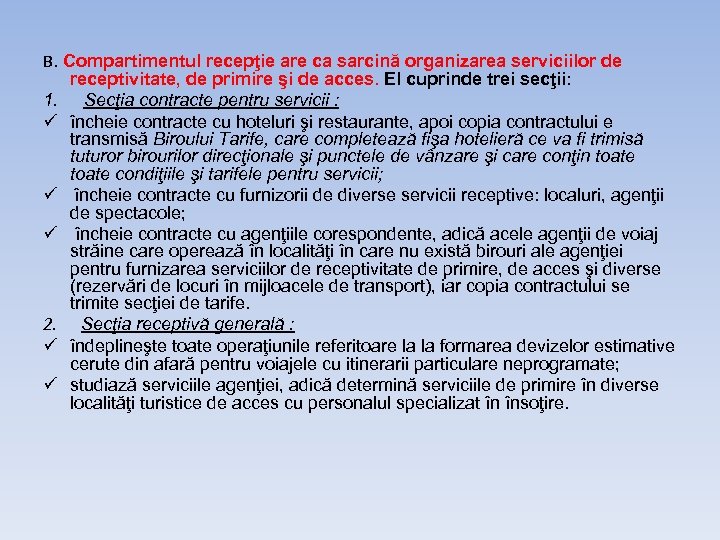 B. Compartimentul recepţie are ca sarcină organizarea serviciilor de receptivitate, de primire şi de acces. El cuprinde trei secţii:

1. Secţia contracte pentru servicii :

✓ încheie contracte cu hoteluri şi restaurante, apoi copia contractului e transmisă Biroului Tarife, care completează fişa hotelieră ce va fi trimisă tuturor birourilor direcţionale şi punctele de vânzare şi care conţin toate toate condiţiile şi tarifele pentru servicii;

✓ încheie contracte cu furnizorii de diverse servicii receptive: localuri, agenţii de spectacole;

✓ încheie contracte cu agenţiile corespondente, adică acele agenţii de voiaj străine care operează în localităţi în care nu există birouri ale agenţiei pentru furnizarea serviciilor de receptivitate de primire, de acces şi diverse (rezervări de locuri în mijloacele de transport), iar copia contractului se trimite secţiei de tarife.

2. Secţia receptivă generală :

✓ îndeplineşte toate operaţiunile referitoare la la formarea devizelor estimative cerute din afară pentru voiajele cu itinerarii particulare neprogramate;

✓ studiază serviciile agenţiei, adică determină serviciile de primire în diverse localităţi turistice de acces cu personalul specializat în însoţire.